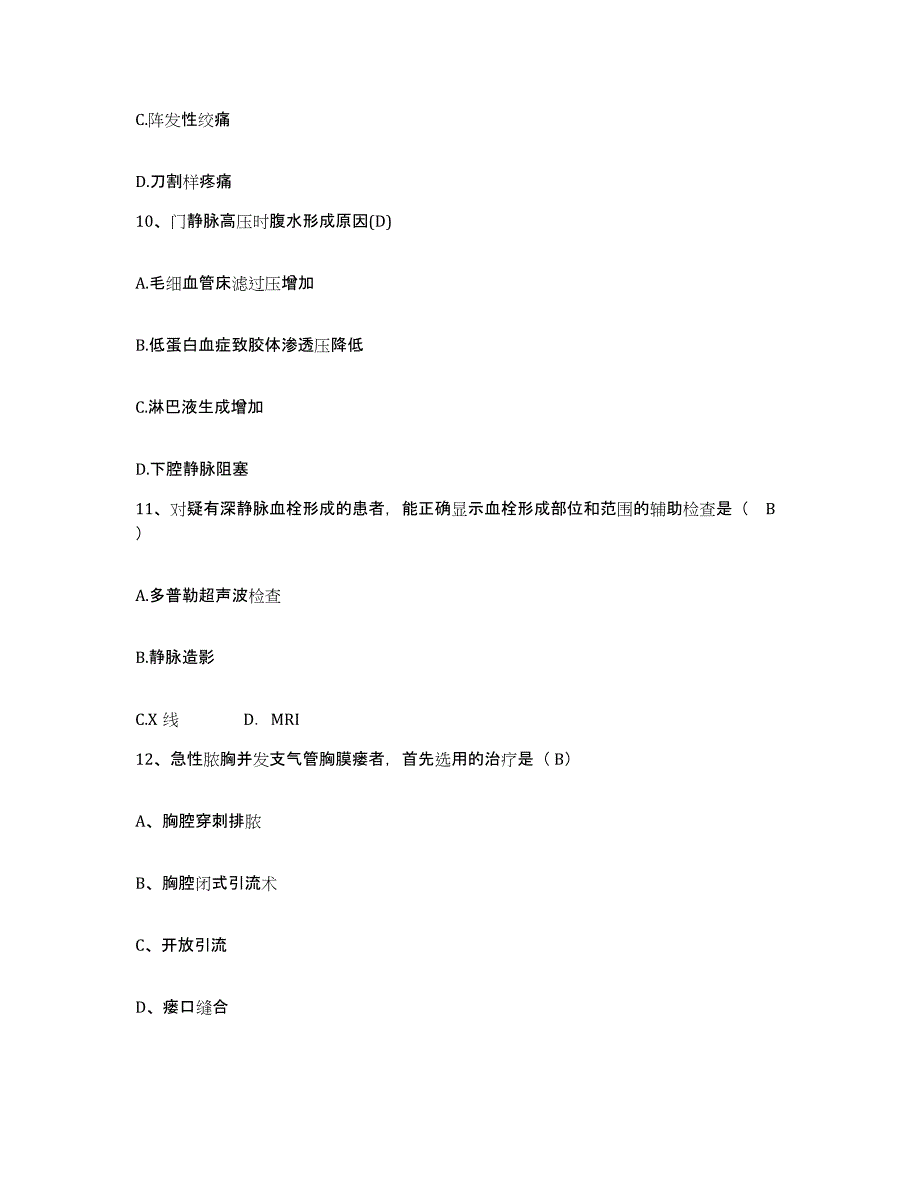 C.阵发性绞痛

D.刀割样疼痛

10、门静脉高压时腹水形成原因(D)

A.毛细血管床滤过压增加

B.低蛋白血症致胶体渗透压降低

C.淋巴液生成增加

D.下腔静脉阻塞

11、对疑有深静脉血栓形成的患者，能正确显示血栓形成部位和范围的辅助检查是（ B ）

A.多普勒超声波检查

B.静脉造影

C.X 线 D. MRI

12、急性脓胸并发支气管胸膜瘘者，首先选用的治疗是（ B）

A、胸腔穿刺排脓

B、胸腔闭式引流术

C、开放引流

D、瘘口缝合